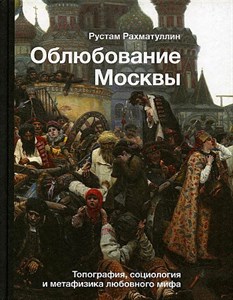 Рустам Рахматуллин

Облюбование Москвы

Топография, социология и метафизика любовного мифа